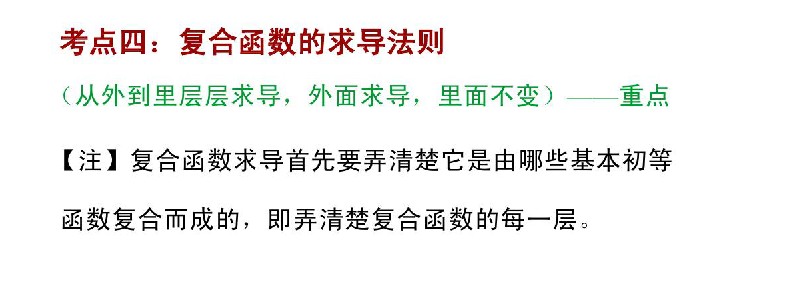 考点四：复合函数的求导法则

（从外到里层层求导，外面求导，里面不变）——重点

【注】复合函数求导首先要弄清楚它是由哪些基本初等函数复合而成的，即弄清楚复合函数的每一层。